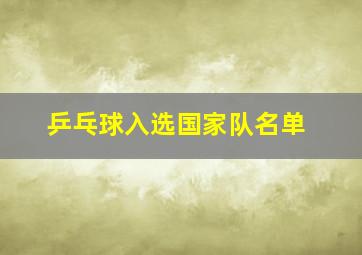 乒乓球入选国家队名单